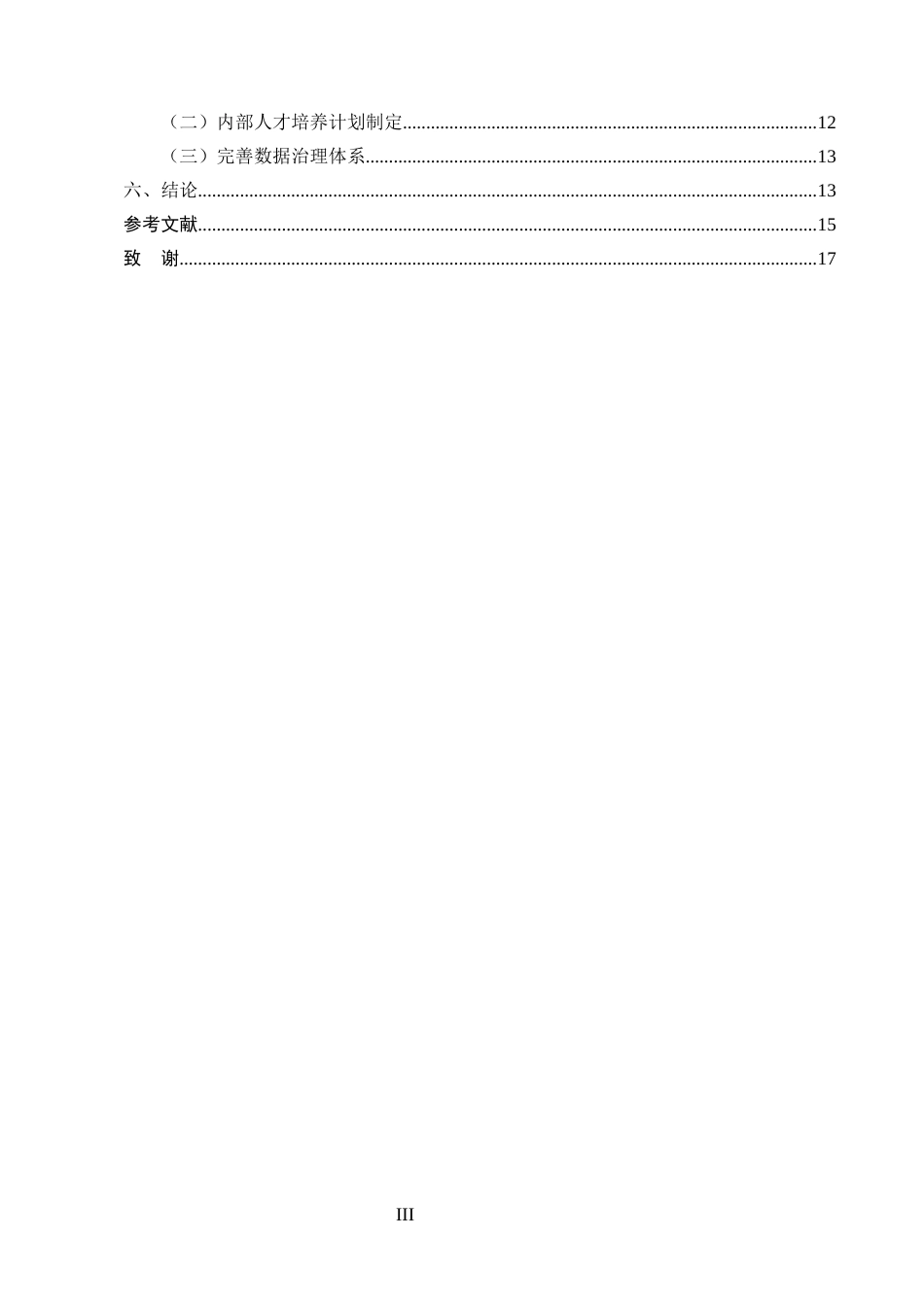 （二）内部人才培养计划制定........................................................................................12
（三）完善数据治理体系................................................................................................13
六、结论....................................................................................................................................13
参考文献....................................................................................................................................15
致　谢........................................................................................................................................17

III